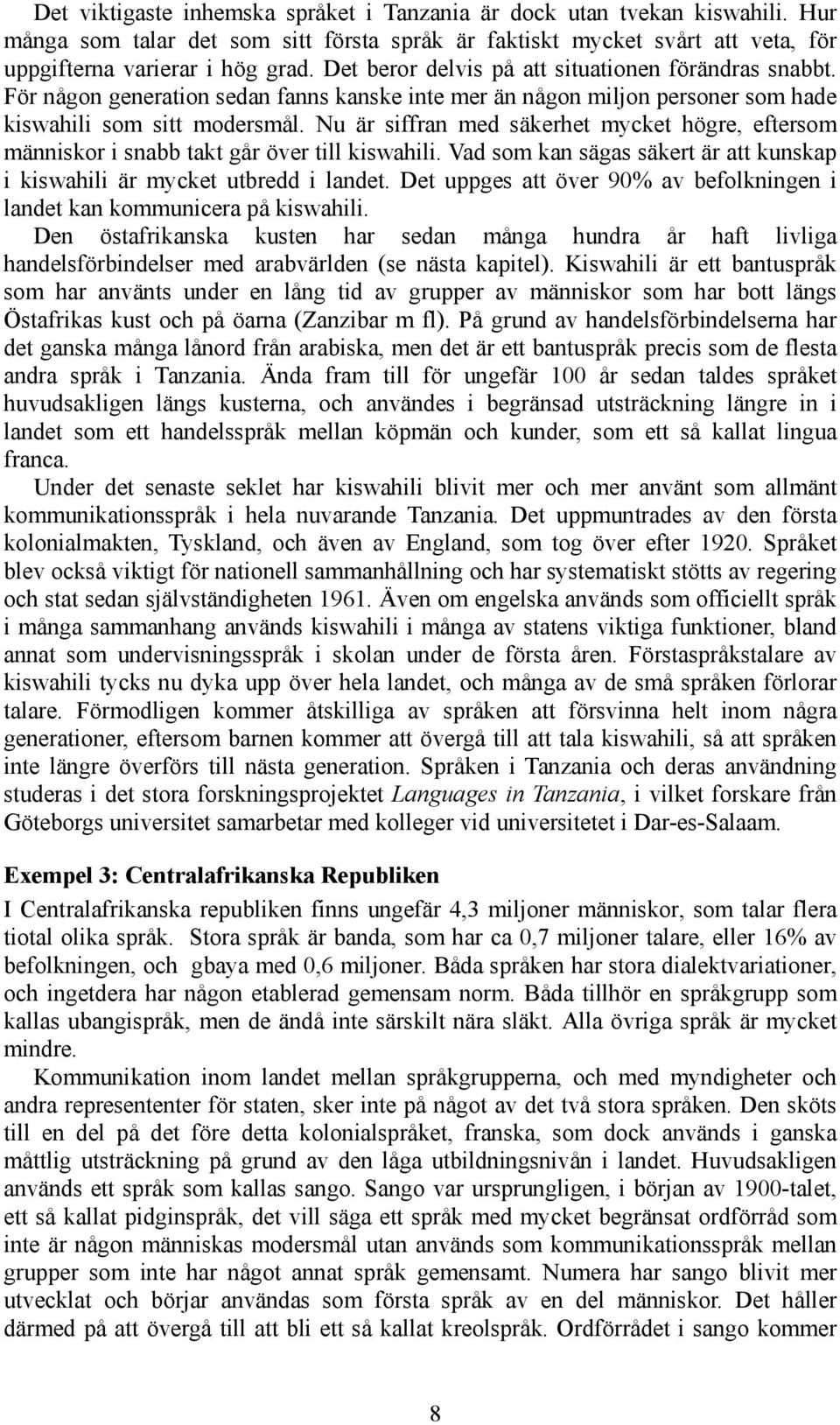 Det viktigaste inhemska språket i Tanzania är dock utan tvekan kiswahili. Hur många som talar det som sitt första språk är faktiskt mycket svårt att veta, för uppgifterna varierar i hög grad. Det beror delvis på att situationen förändras snabbt. För någon generation sedan fanns kanske inte mer än någon miljon personer som hade kiswahili som sitt modersmål. Nu är siffran med säkerhet mycket högre, eftersom människor i snabb takt går över till kiswahili. Vad som kan sägas säkert är att kunskap i kiswahili är mycket utbredd i landet. Det uppges att över 90% av befolkningen i landet kan kommunicera på kiswahili.

Den östafrikanska kusten har sedan många hundra år haft livliga handelsförbindelser med arabvärlden (se nästa kapitel). Kiswahili är ett bantuspråk som har använts under en lång tid av grupper av människor som har bott längs Östafrikas kust och på öarna (Zanzibar m fl). På grund av handelsförbindelserna har det ganska många lånord från arabiska, men det är ett bantuspråk precis som de flesta andra språk i Tanzania. Ända fram till för ungefär 100 år sedan taldes språket huvudsakligen längs kusterna, och användes i begränsad utsträckning längre in i landet som ett handelsspråk mellan köpmän och kunder, som ett så kallat lingua franca.

Under det senaste seklet har kiswahili blivit mer och mer använt som allmänt kommunikationsspråk i hela nuvarande Tanzania. Det uppmuntrades av den första kolonialmakten, Tyskland, och även av England, som tog över efter 1920. Språket blev också viktigt för nationell sammanhållning och har systematiskt stötts av regering och stat sedan självständigheten 1961. Även om engelska används som officiellt språk i många sammanhang används kiswahili i många av statens viktiga funktioner, bland annat som undervisningsspråk i skolan under de första åren. Förstaspråkstalare av kiswahili tycks nu dyka upp över hela landet, och många av de små språken förlorar talare. Förmodligen kommer åtskilliga av språken att försvinna helt inom några generationer, eftersom barnen kommer att övergå till att tala kiswahili, så att språken inte längre överförs till nästa generation. Språken i Tanzania och deras användning studeras i det stora forskningsprojektet Languages in Tanzania, i vilket forskare från Göteborgs universitet samarbetar med kolleger vid universitetet i Dar-es-Salaam.

Exempel 3: Centralafrikanska Republiken

I Centralafrikanska republiken finns ungefär 4,3 miljoner människor, som talar flera tiotal olika språk. Stora språk är banda, som har ca 0,7 miljoner talare, eller 16% av befolkningen, och gbaya med 0,6 miljoner. Båda språken har stora dialektvariationer, och ingetdera har någon etablerad gemensam norm. Båda tillhör en språkgrupp som kallas ubangispråk, men de ändå inte särskilt nära släkt. Alla övriga språk är mycket mindre.

Kommunikation inom landet mellan språkgrupperna, och med myndigheter och andra represententer för staten, sker inte på något av det två stora språken. Den sköts till en del på det före detta kolonialspråket, franska, som dock används i ganska måttlig utsträckning på grund av den låga utbildningsnivån i landet. Huvudsakligen används ett språk som kallas sango. Sango var ursprungligen, i början av 1900-talet, ett så kallat pidginspråk, det vill säga ett språk med mycket begränsat ordförråd som inte är någon människas modersmål utan används som kommunikationsspråk mellan grupper som inte har något annat språk gemensamt. Numera har sango blivit mer utvecklat och börjar användas som första språk av en del människor. Det håller därmed på att övergå till att bli ett så kallat kreolspråk. Ordförrådet i sango kommer

8